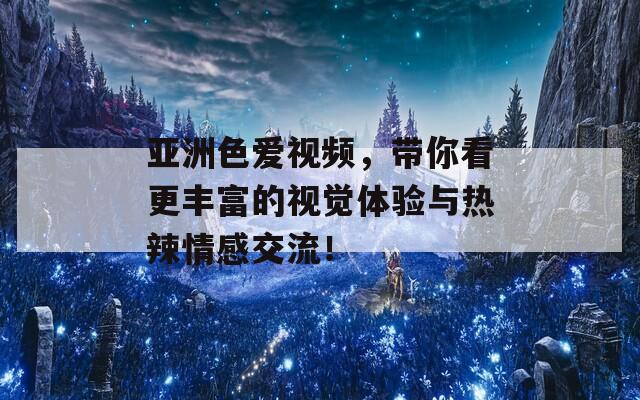 亚洲色爱视频，带你看更丰富的视觉体验与热辣情感交流！